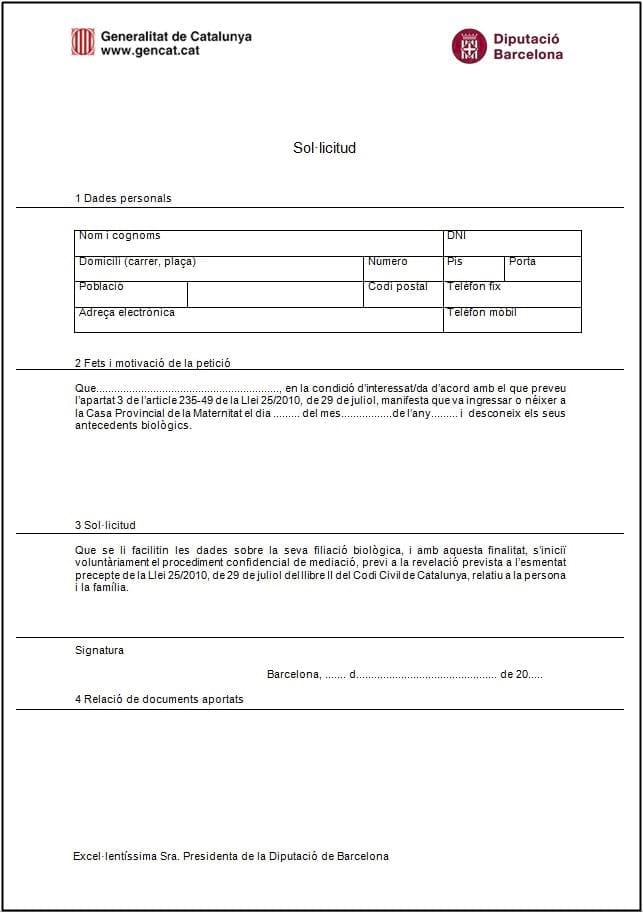 Generalitat de Catalunya
www.gencat.cat

Diputació Barcelona

Sol·licitud

1 Dades personals

| Nom i cognoms | | | DNI | |
|---|---|---|---|---|
| Domicili (carrer, plaça) | | Numero | Pis | Porta |
| Poblacio | | Codi postal | Telefon fix | |
| Adreça electronica | | | Telefon mobil | |

2 Fets i motivació de la petició

Que............................................................., en la condició d'interessat/da d'acord amb el que preveu l'apartat 3 de l'article 235-49 de la Llei 25/2010, de 29 de juliol, manifesta que va ingressar o néixer a la Casa Provincial de la Maternitat el dia ......... del mes.................de l'any......... i desconeix els seus antecedents biològics.

3 Sol·licitud

Que se li facilitin les dades sobre la seva filiació biològica, i amb aquesta finalitat, s'iniciï voluntàriament el procediment confidencial de mediació, previ a la revelació prevista a l'esmentat precepte de la Llei 25/2010, de 29 de juliol del llibre II del Codi Civil de Catalunya, relatiu a la persona i la família.

Signatura

Barcelona, ....... d............................................... de 20.....

4 Relació de documents aportats

Excel·lentíssima Sra. Presidenta de la Diputació de Barcelona